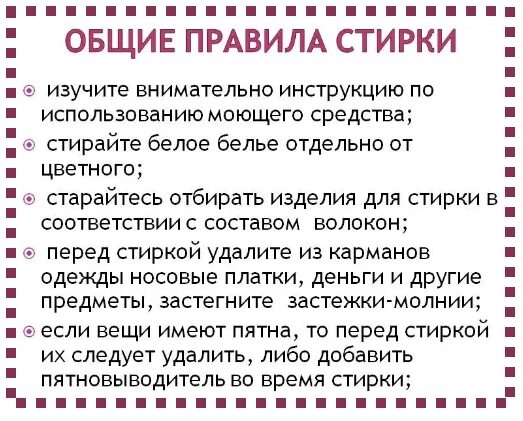 ОБЩИЕ ПРАВИЛА СТИРКИ

изучите внимательно инструкцию по использованию моющего средства;

стирайте белое белье отдельно от цветного;

старайтесь отбирать изделия для стирки в соответствии с составом волокон;

перед стиркой удалите из карманов одежды носовые платки, деньги и другие предметы, застегните застежки-молнии;

если вещи имеют пятна, то перед стиркой их следует удалить, либо добавить пятновыводитель во время стирки;